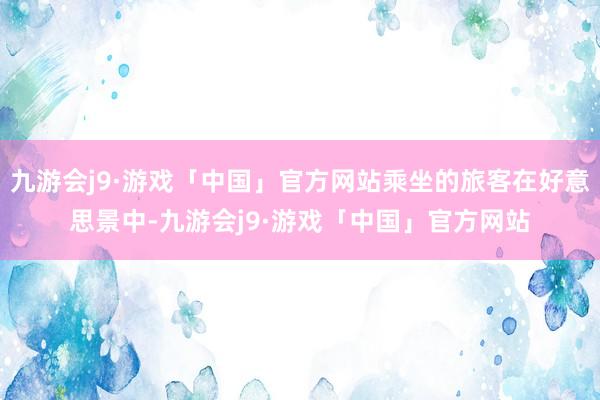 九游会j9·游戏「中国」官方网站乘坐的旅客在好意思景中-九游会j9·游戏「中国」官方网站